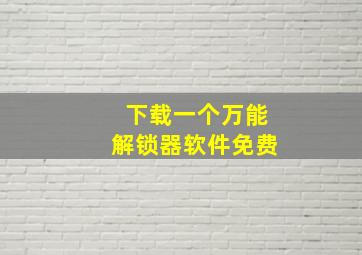 下载一个万能
解锁器软件免费